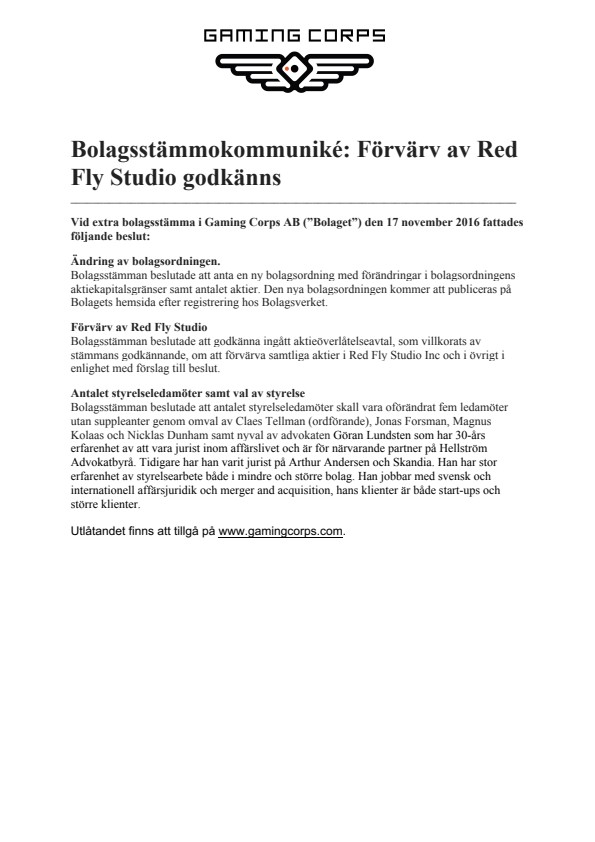 GAMING CORPS

Bolagsstämmokommuniké: Förvärv av Red Fly Studio godkänns

Vid extra bolagsstämma i Gaming Corps AB ("Bolaget") den 17 november 2016 fattades följande beslut:

Ändring av bolagsordningen.
Bolagsstämman beslutade att anta en ny bolagsordning med förändringar i bolagsordningens aktiekapitalsgränser samt antalet aktier. Den nya bolagsordningen kommer att publiceras på Bolagets hemsida efter registrering hos Bolagsverket.

Förvärv av Red Fly Studio
Bolagsstämman beslutade att godkänna ingått aktieöverlåtelseavtal, som villkorats av stämmans godkännande, om att förvärva samtliga aktier i Red Fly Studio Inc och i övrigt i enlighet med förslag till beslut.

Antalet styrelseledamöter samt val av styrelse
Bolagsstämman beslutade att antalet styrelseledamöter skall vara oförändrat fem ledamöter utan suppleanter genom omval av Claes Tellman (ordförande), Jonas Forsman, Magnus Kolaas och Nicklas Dunham samt nyval av advokaten Göran Lundsten som har 30-års erfarenhet av att vara jurist inom affärslivet och är för närvarande partner på Hellström Advokatbyrå. Tidigare har han varit jurist på Arthur Andersen och Skandia. Han har stor erfarenhet av styrelsearbete både i mindre och större bolag. Han jobbar med svensk och internationell affärsjuridik och merger and acquisition, hans klienter är både start-ups och större klienter.

Utlåtandet finns att tillgå på www.gamingcorps.com.